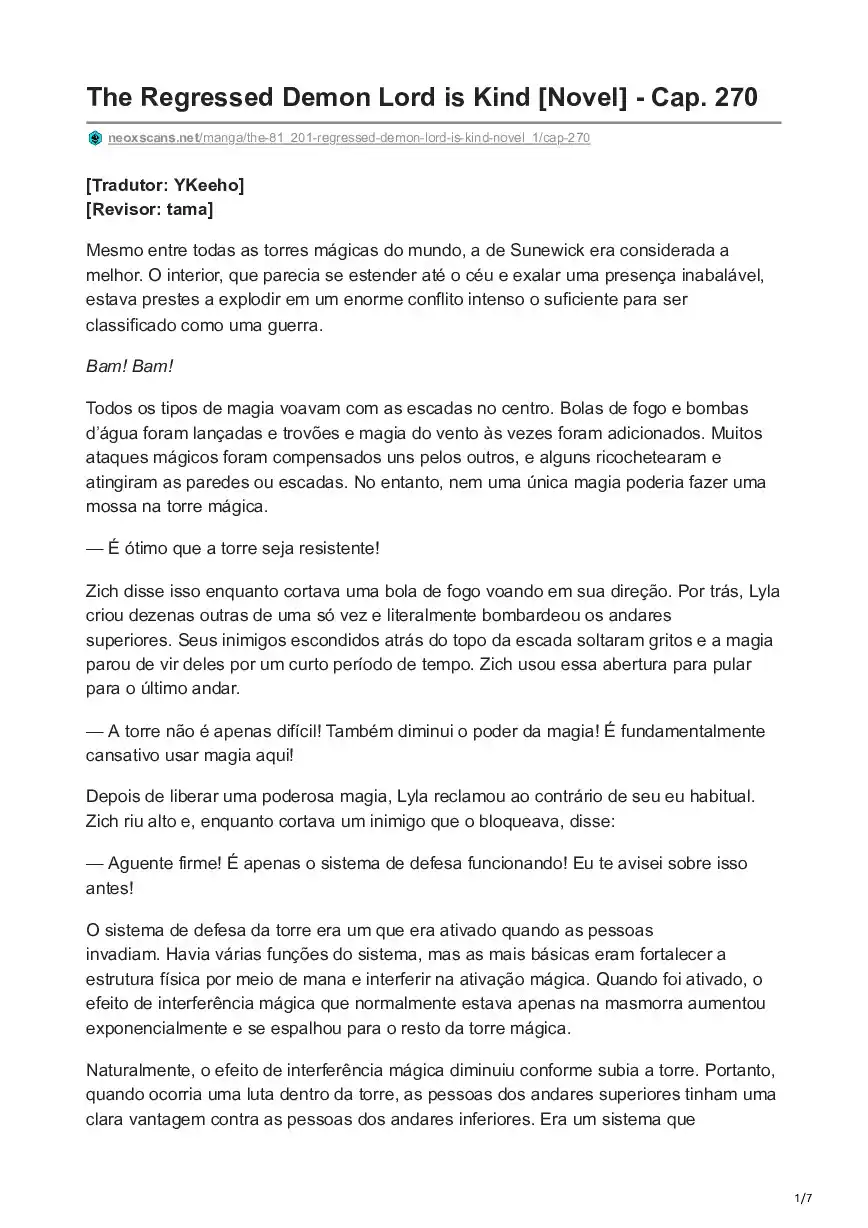 The Regressed Demon Lord is Kind [Novel] - Cap. 270

neoxscans.net/manga/the-81_201-regressed-demon-lord-is-kind-novel_1/cap-270

[Tradutor: YKeeho]
[Revisor: tama]

Mesmo entre todas as torres mágicas do mundo, a de Sunewick era considerada a melhor. O interior, que parecia se estender até o céu e exalar uma presença inabalável, estava prestes a explodir em um enorme conflito intenso o suficiente para ser classificado como uma guerra.

Bam! Bam!

Todos os tipos de magia voavam com as escadas no centro. Bolas de fogo e bombas d'água foram lançadas e trovões e magia do vento às vezes foram adicionados. Muitos ataques mágicos foram compensados uns pelos outros, e alguns ricochetearam e atingiram as paredes ou escadas. No entanto, nem uma única magia poderia fazer uma mossa na torre mágica.

— É ótimo que a torre seja resistente!

Zich disse isso enquanto cortava uma bola de fogo voando em sua direção. Por trás, Lyla criou dezenas outras de uma só vez e literalmente bombardeou os andares superiores. Seus inimigos escondidos atrás do topo da escada soltaram gritos e a magia parou de vir deles por um curto período de tempo. Zich usou essa abertura para pular para o último andar.

— A torre não é apenas difícil! Também diminui o poder da magia! É fundamentalmente cansativo usar magia aqui!

Depois de liberar uma poderosa magia, Lyla reclamou ao contrário de seu eu habitual. Zich riu alto e, enquanto cortava um inimigo que o bloqueava, disse:

— Aguente firme! É apenas o sistema de defesa funcionando! Eu te avisei sobre isso antes!

O sistema de defesa da torre era um que era ativado quando as pessoas invadiam. Havia várias funções do sistema, mas as mais básicas eram fortalecer a estrutura física por meio de mana e interferir na ativação mágica. Quando foi ativado, o efeito de interferência mágica que normalmente estava apenas na masmorra aumentou exponencialmente e se espalhou para o resto da torre mágica.

Naturalmente, o efeito de interferência mágica diminuiu conforme subia a torre. Portanto, quando ocorria uma luta dentro da torre, as pessoas dos andares superiores tinham uma clara vantagem contra as pessoas dos andares inferiores. Era um sistema que

1/7